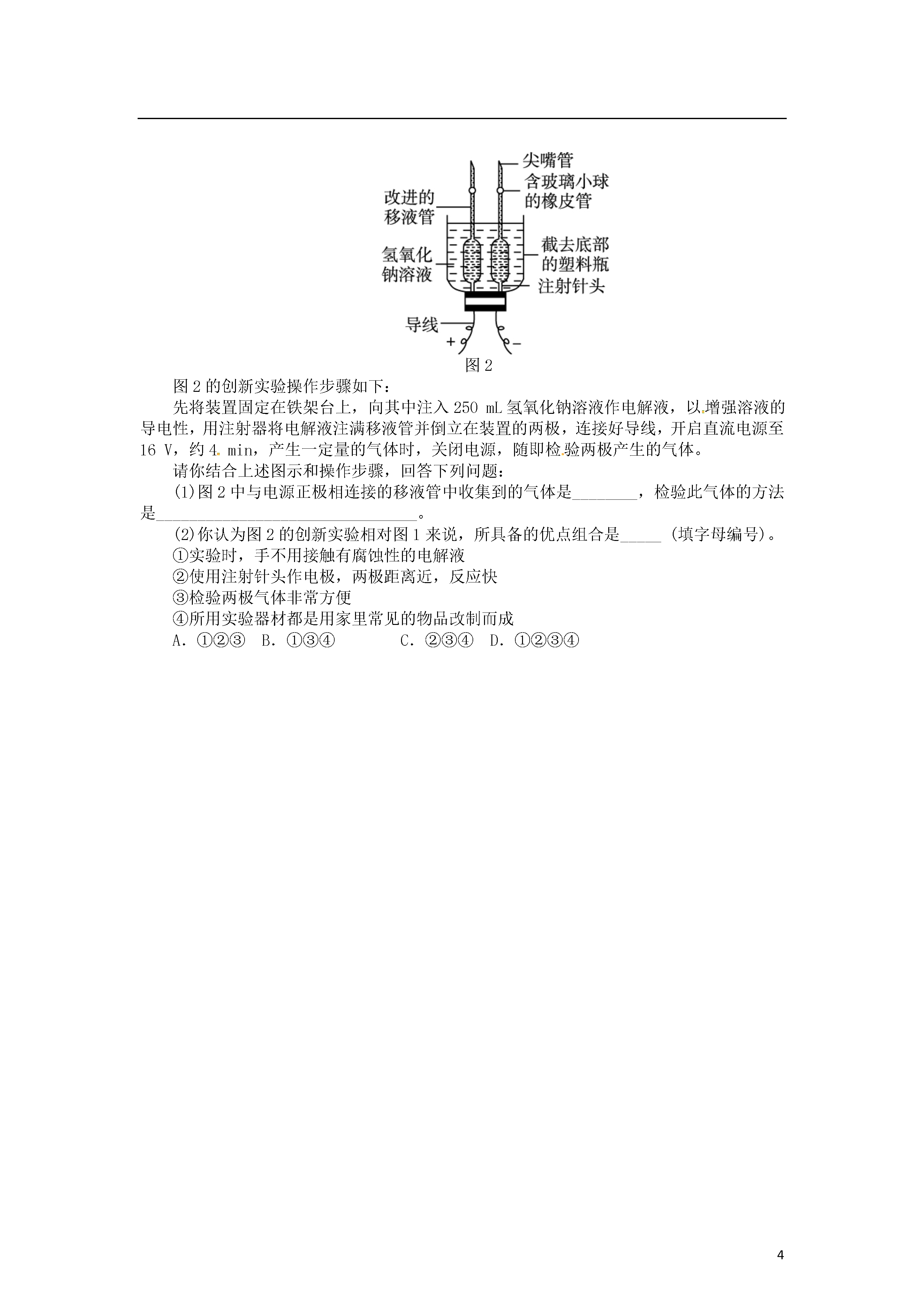 尖嘴管
含玻璃小球的橡皮管
改进的移液管
氢氧化钠溶液
截去底部的塑料瓶
注射针头
导线
+
−
图 2

图 2 的创新实验操作步骤如下：

先将装置固定在铁架台上，向其中注入 250 mL 氢氧化钠溶液作电解液，以增强溶液的导电性，用注射器将电解液注满移液管并倒立在装置的两极，连接好导线，开启直流电源至 16 V，约 4 min，产生一定量的气体时，关闭电源，随即检验两极产生的气体。

请你结合上述图示和操作步骤，回答下列问题：

(1)图 2 中与电源正极相连接的移液管中收集到的气体是________，检验此气体的方法是________________________________。

(2)你认为图 2 的创新实验相对图 1 来说，所具备的优点组合是_____ (填字母编号)。

①实验时，手不用接触有腐蚀性的电解液

②使用注射针头作电极，两极距离近，反应快

③检验两极气体非常方便

④所用实验器材都是用家里常见的物品改制而成

A. ①②③　B. ①③④　　C. ②③④　D. ①②③④

4